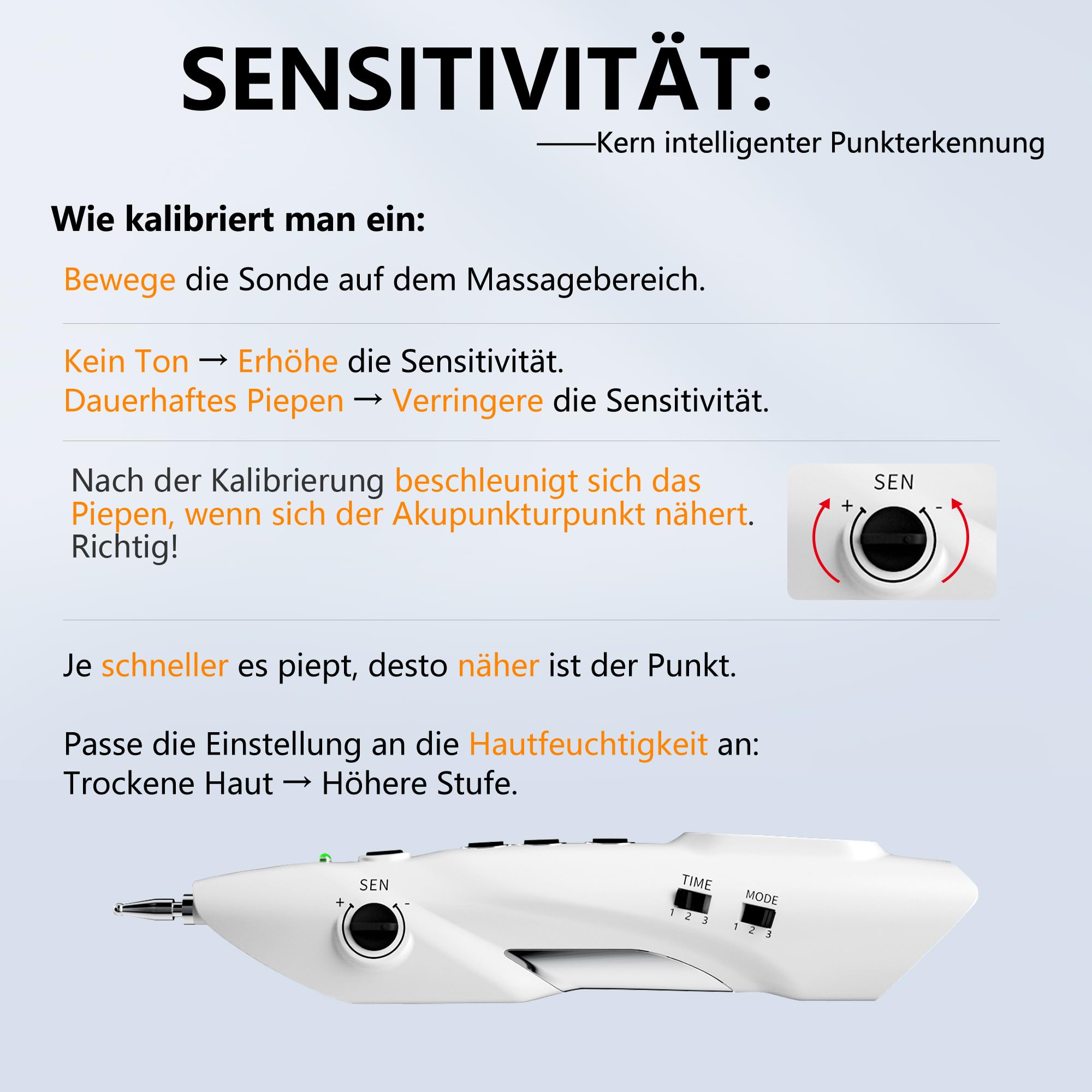 SENSITIVITÄT:

——Kern intelligenter Punkterkennung

Wie kalibriert man ein:

Bewege die Sonde auf dem Massagebereich.

Kein Ton → Erhöhe die Sensitivität.
Dauerhaftes Piepen → Verringere die Sensitivität.

Nach der Kalibrierung beschleunigt sich das Piepen, wenn sich der Akupunkturpunkt nähert. Richtig!

SEN
+ -

Je schneller es piept, desto näher ist der Punkt.

Passe die Einstellung an die Hautfeuchtigkeit an:
Trockene Haut → Höhere Stufe.

SEN
+ -
TIME
1 2 3
MODE
1 2 3